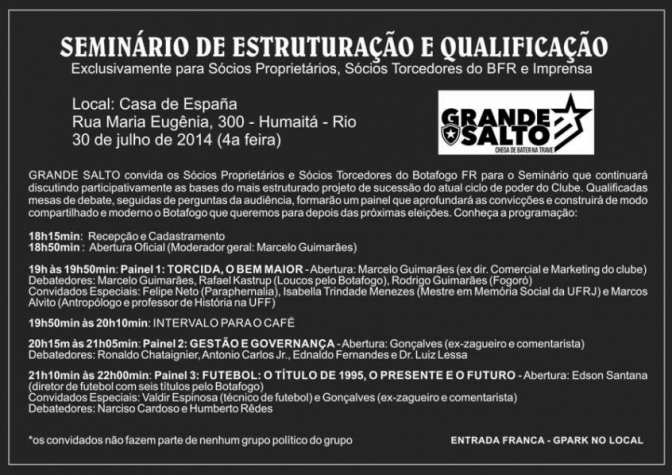 SEMINÁRIO DE ESTRUTURAÇÃO E QUALIFICAÇÃO
Exclusivamente para Sócios Proprietários, Sócios Torcedores do BFR e Imprensa

Local: Casa de España
Rua Maria Eugênia, 300 - Humaitá - Rio
30 de julho de 2014 (4a feira)

GRANDE SALTO
CHEGA DE BATER NA TRAVE

GRANDE SALTO convida os Sócios Proprietários e Sócios Torcedores do Botafogo FR para o Seminário que continuará discutindo participativamente as bases do mais estruturado projeto de sucessão do atual ciclo de poder do Clube. Qualificadas mesas de debate, seguidas de perguntas da audiência, formarão um painel que aprofundará as convicções e construirá de modo compartilhado e moderno o Botafogo que queremos para depois das próximas eleições. Conheça a programação:

18h15min: Recepção e Cadastramento
18h50min : Abertura Oficial (Moderador geral: Marcelo Guimarães)

19h às 19h50min: Painel 1: TORCIDA, O BEM MAIOR - Abertura: Marcelo Guimarães (ex dir. Comercial e Marketing do clube)
Debatedores: Marcelo Guimarães, Rafael Kastrup (Loucos pelo Botafogo), Rodrigo Guimarães (Fogoró)
Convidados Especiais: Felipe Neto (Paraphernalia), Isabella Trindade Menezes (Mestre em Memória Social da UFRJ) e Marcos Alvito (Antropólogo e professor de História na UFF)

19h50min às 20h10min: INTERVALO PARA O CAFÉ

20h15m às 21h05min: Painel 2: GESTÃO E GOVERNANÇA - Abertura: Gonçalves (ex-zagueiro e comentarista)
Debatedores: Ronaldo Chataignier, Antonio Carlos Jr., Ednaldo Fernandes e Dr. Luiz Lessa

21h10min às 22h00min: Painel 3: FUTEBOL: O TÍTULO DE 1995, O PRESENTE E O FUTURO - Abertura: Edson Santana (diretor de futebol com seis títulos pelo Botafogo)
Convidados Especiais: Valdir Espinosa (técnico de futebol) e Gonçalves (ex-zagueiro e comentarista)
Debatedores: Narciso Cardoso e Humberto Rêdes

*os convidados não fazem parte de nenhum grupo político do grupo

ENTRADA FRANCA - GPARK NO LOCAL